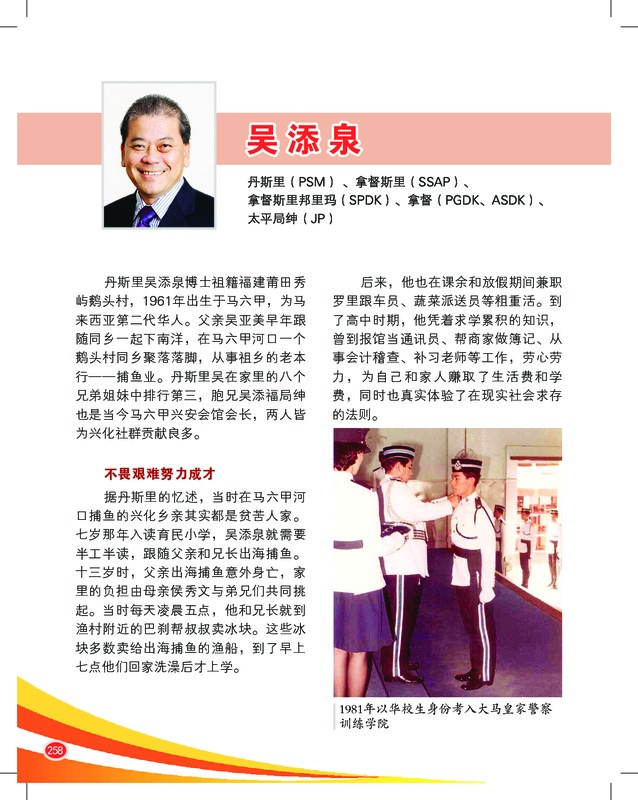 吴添泉

丹斯里（PSM）、拿督斯里（SSAP）、拿督斯里邦里玛（SPDK）、拿督（PGDK、ASDK）、太平局绅（JP）

丹斯里吴添泉博士祖籍福建莆田秀屿鹅头村，1961年出生于马六甲，为马来西亚第二代华人。父亲吴亚美早年跟随同乡一起下南洋，在马六甲河口一个鹅头村同乡聚落落脚，从事祖乡的老本行——捕鱼业。丹斯里吴在家里的八个兄弟姐妹中排行第三，胞兄吴添福局绅也是当今马六甲兴安会馆会长，两人皆为兴化社群贡献良多。

不畏艰难努力成才

据丹斯里的忆述，当时在马六甲河口捕鱼的兴化乡亲其实都是贫苦人家。七岁那年入读育民小学，吴添泉就需要半工半读，跟随父亲和兄长出海捕鱼。十三岁时，父亲出海捕鱼意外身亡，家里的负担由母亲侯秀文与弟兄们共同挑起。当时每天凌晨五点，他和兄长就到渔村附近的巴刹帮叔叔卖冰块。这些冰块多数卖给出海捕鱼的渔船，到了早上七点他们回家洗澡后才上学。

后来，他也在课余和放假期间兼职罗里跟车员、蔬菜派送员等粗重活。到了高中时期，他凭着求学累积的知识，曾到报馆当通讯员、帮商家做簿记、从事会计稽查、补习老师等工作，劳心劳力，为自己和家人赚取了生活费和学费，同时也真实体验了在现实社会求存的法则。

1981年以华校生身份考入大马皇家警察训练学院

258